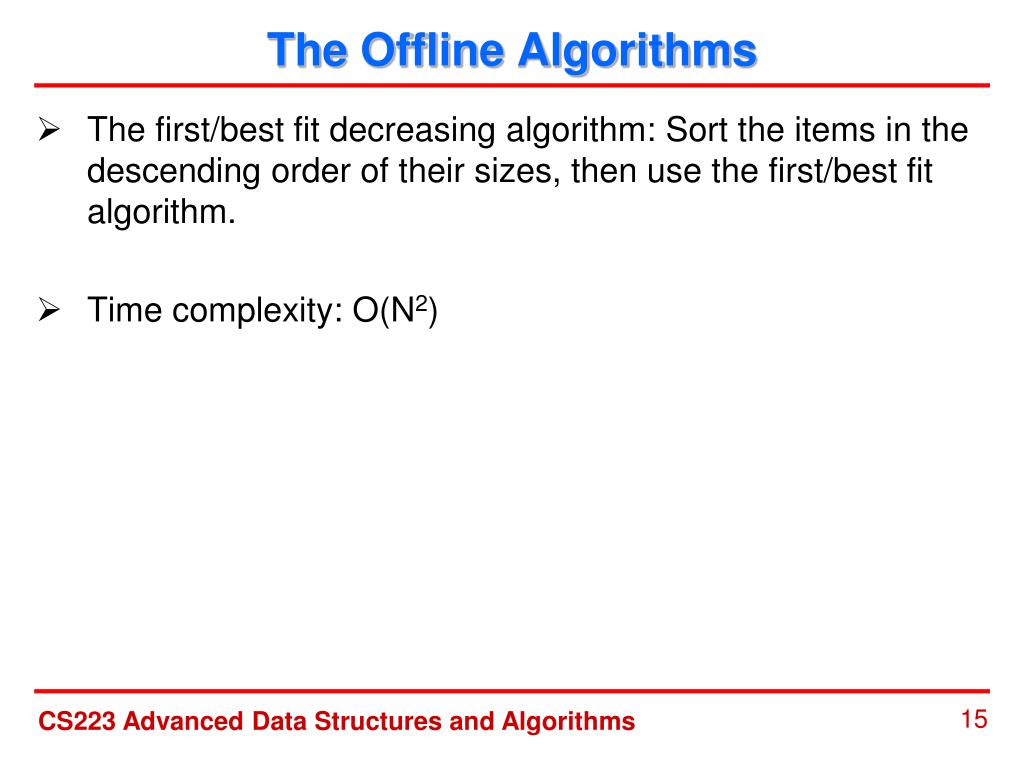 The Offline Algorithms

➢ The first/best fit decreasing algorithm: Sort the items in the descending order of their sizes, then use the first/best fit algorithm.

➢ Time complexity: $O(N^2)$

CS223 Advanced Data Structures and Algorithms

15